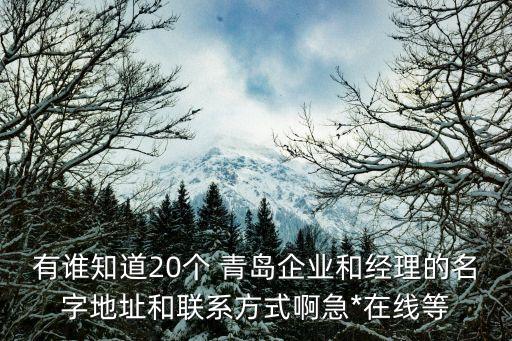 有谁知道20个 青岛企业和经理的名字地址和联系方式啊急*在线等